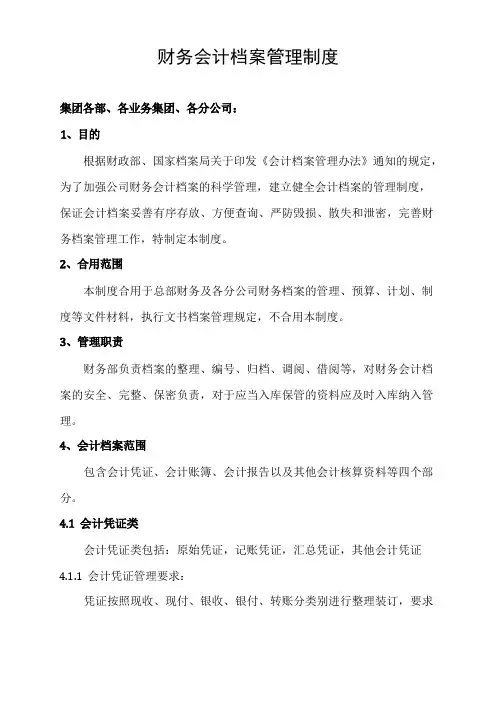 财务会计档案管理制度

集团各部、各业务集团、各分公司：

1、目的

根据财政部、国家档案局关于印发《会计档案管理办法》通知的规定，为了加强公司财务会计档案的科学管理，建立健全会计档案的管理制度，保证会计档案妥善有序存放、方便查询、严防毁损、散失和泄密，完善财务档案管理工作，特制定本制度。

2、合用范围

本制度合用于总部财务及各分公司财务档案的管理、预算、计划、制度等文件材料，执行文书档案管理规定，不合用本制度。

3、管理职责

财务部负责档案的整理、编号、归档、调阅、借阅等，对财务会计档案的安全、完整、保密负责，对于应当入库保管的资料应及时入库纳入管理。

4、会计档案范围

包含会计凭证、会计账簿、会计报告以及其他会计核算资料等四个部分。

4.1 会计凭证类

会计凭证类包括：原始凭证，记账凭证，汇总凭证，其他会计凭证

4.1.1 会计凭证管理要求：

凭证按照现收、现付、银收、银付、转账分类别进行整理装订，要求